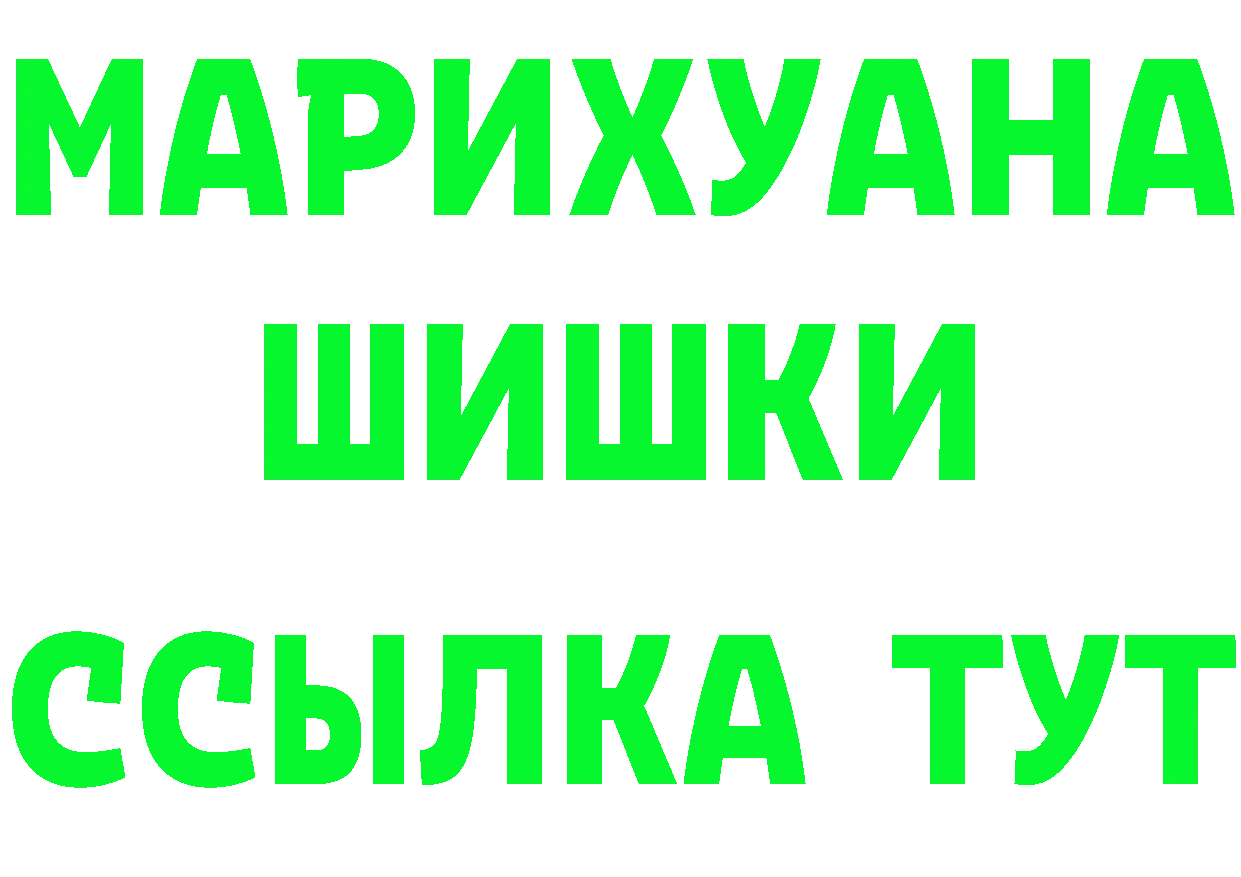 МАРИХУАНА
ШИШКИ
ССЫЛКА ТУТ